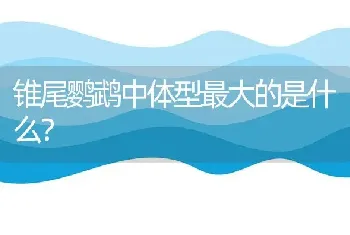 锥尾鹦鹉中体型最大的是什么?